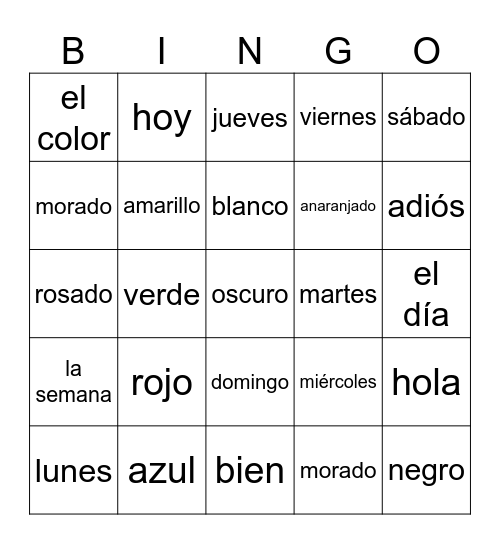 | B | I | N | G | O |
|---|---|---|---|---|
| el color | hoy | jueves | viernes | sábado |
| morado | amarillo | blanco | anaranjado | adiós |
| rosado | verde | oscuro | martes | el día |
| la semana | rojo | domingo | miércoles | hola |
| lunes | azul | bien | morado | negro |